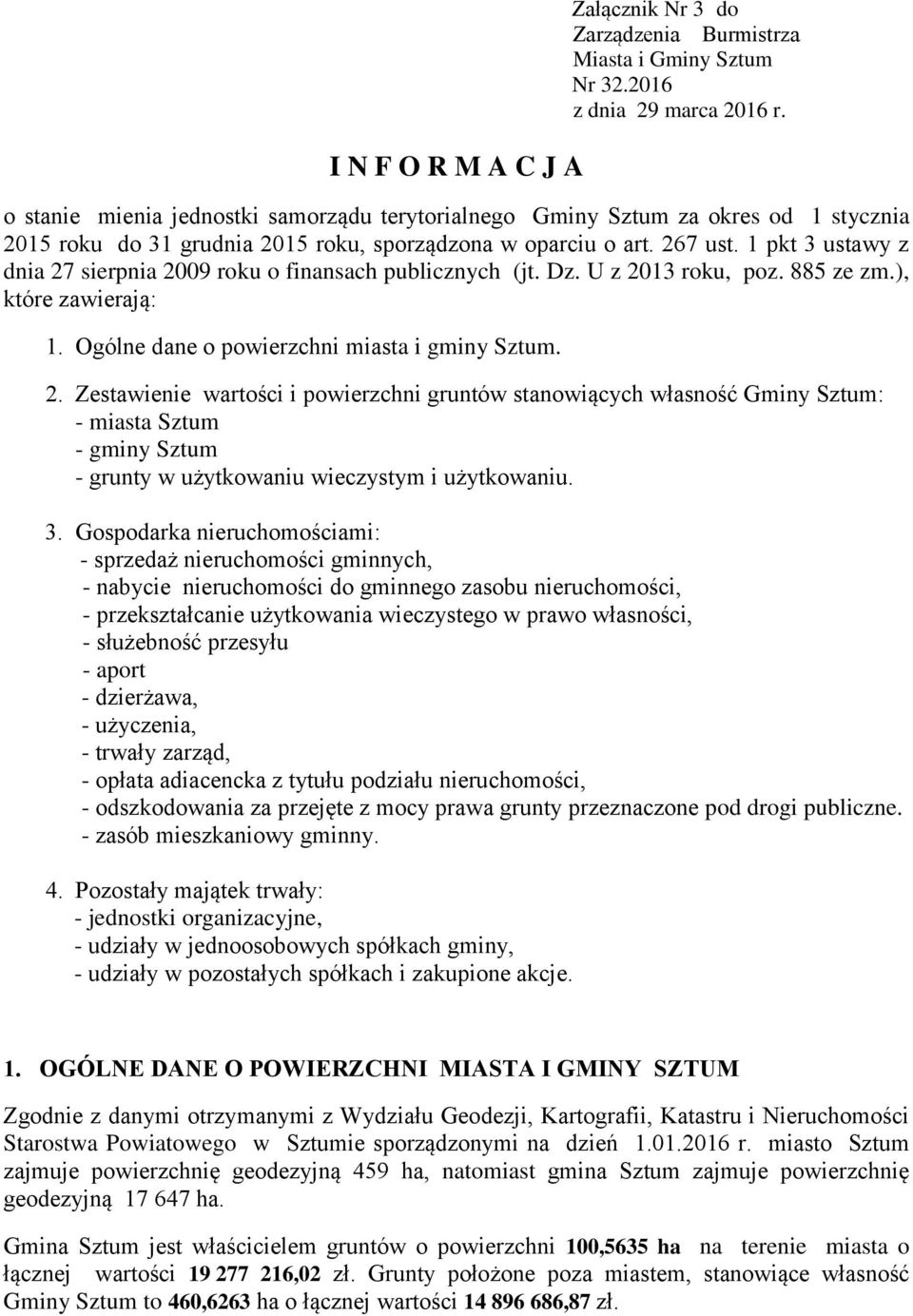 Załącznik Nr 3 do Zarządzenia Burmistrza Miasta i Gminy Sztum Nr 32.2016 z dnia 29 marca 2016 r.

I N F O R M A C J A

o stanie mienia jednostki samorządu terytorialnego Gminy Sztum za okres od 1 stycznia 2015 roku do 31 grudnia 2015 roku, sporządzona w oparciu o art. 267 ust. 1 pkt 3 ustawy z dnia 27 sierpnia 2009 roku o finansach publicznych (jt. Dz. U z 2013 roku, poz. 885 ze zm.), które zawierają:

1. Ogólne dane o powierzchni miasta i gminy Sztum.

2. Zestawienie wartości i powierzchni gruntów stanowiących własność Gminy Sztum:
- miasta Sztum
- gminy Sztum
- grunty w użytkowaniu wieczystym i użytkowaniu.

3. Gospodarka nieruchomościami:
- sprzedaż nieruchomości gminnych,
- nabycie nieruchomości do gminnego zasobu nieruchomości,
- przekształcanie użytkowania wieczystego w prawo własności,
- służebność przesyłu
- aport
- dzierżawa,
- użyczenia,
- trwały zarząd,
- opłata adiacencka z tytułu podziału nieruchomości,
- odszkodowania za przejęte z mocy prawa grunty przeznaczone pod drogi publiczne.
- zasób mieszkaniowy gminny.

4. Pozostały majątek trwały:
- jednostki organizacyjne,
- udziały w jednoosobowych spółkach gminy,
- udziały w pozostałych spółkach i zakupione akcje.

1. OGÓLNE DANE O POWIERZCHNI MIASTA I GMINY SZTUM

Zgodnie z danymi otrzymanymi z Wydziału Geodezji, Kartografii, Katastru i Nieruchomości Starostwa Powiatowego w Sztumie sporządzonymi na dzień 1.01.2016 r. miasto Sztum zajmuje powierzchnię geodezyjną 459 ha, natomiast gmina Sztum zajmuje powierzchnię geodezyjną 17 647 ha.

Gmina Sztum jest właścicielem gruntów o powierzchni 100,5635 ha na terenie miasta o łącznej wartości 19 277 216,02 zł. Grunty położone poza miastem, stanowiące własność Gminy Sztum to 460,6263 ha o łącznej wartości 14 896 686,87 zł.